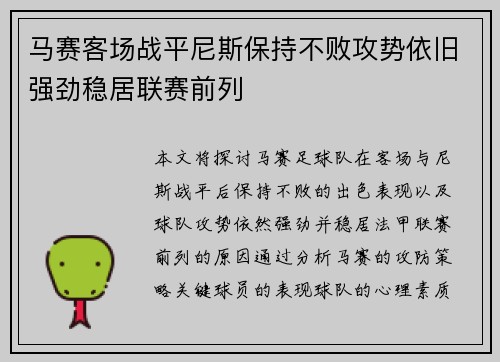 马赛客场战平尼斯保持不败攻势依旧强劲稳居联赛前列

本文将探讨马赛足球队在客场与尼斯战平后保持不败的出色表现以及球队攻势依然强劲并稳居法甲联赛前列的原因通过分析马赛的攻防策略关键球员的表现球队的心理素质